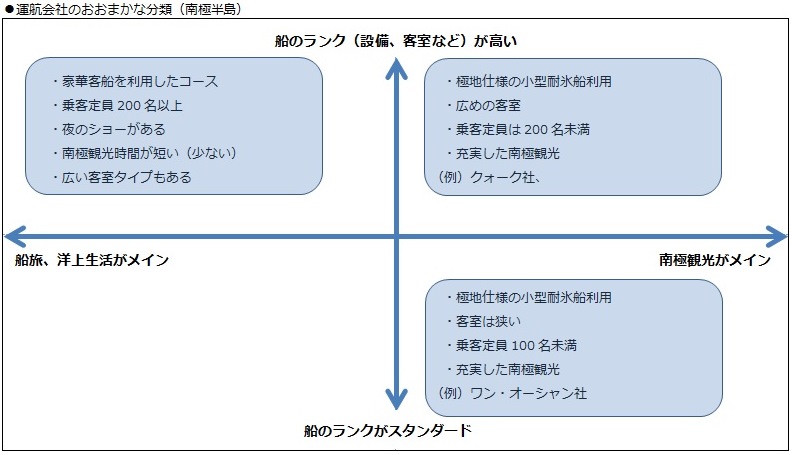 ●運航会社のおおまかな分類（南極半島）

船のランク（設備、客室など）が高い

・豪華客船を利用したコース
・乗客定員 200 名以上
・夜のショーがある
・南極観光時間が短い（少ない）
・広い客室タイプもある

・極地仕様の小型耐氷船利用
・広めの客室
・乗客定員は 200 名未満
・充実した南極観光
（例）クォーク社、

船旅、洋上生活がメイン

南極観光がメイン

・極地仕様の小型耐氷船利用
・客室は狭い
・乗客定員 100 名未満
・充実した南極観光
（例）ワン・オーシャン社

船のランクがスタンダード